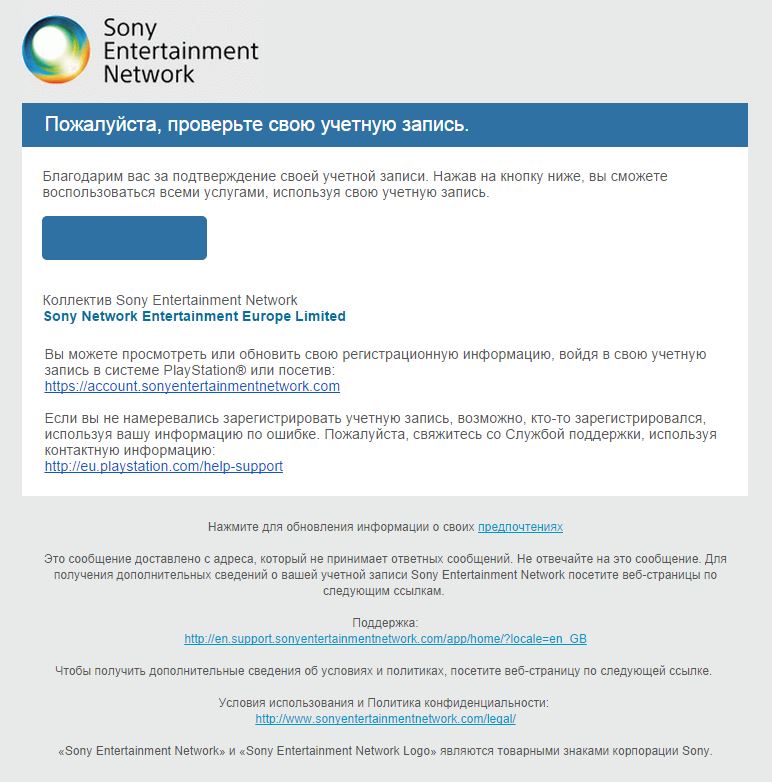 Sony Entertainment Network

Пожалуйста, проверьте свою учетную запись.

Благодарим вас за подтверждение своей учетной записи. Нажав на кнопку ниже, вы сможете воспользоваться всеми услугами, используя свою учетную запись.

Коллектив Sony Entertainment Network
Sony Network Entertainment Europe Limited

Вы можете просмотреть или обновить свою регистрационную информацию, войдя в свою учетную запись в системе PlayStation® или посетив:
https://account.sonyentertainmentnetwork.com

Если вы не намеревались зарегистрировать учетную запись, возможно, кто-то зарегистрировался, используя вашу информацию по ошибке. Пожалуйста, свяжитесь со Службой поддержки, используя контактную информацию:
http://eu.playstation.com/help-support

Нажмите для обновления информации о своих предпочтениях

Это сообщение доставлено с адреса, который не принимает ответных сообщений. Не отвечайте на это сообщение. Для получения дополнительных сведений о вашей учетной записи Sony Entertainment Network посетите веб-страницы по следующим ссылкам.

Поддержка:
http://en.support.sonyentertainmentnetwork.com/app/home/?locale=en_GB

Чтобы получить дополнительные сведения об условиях и политиках, посетите веб-страницу по следующей ссылке.

Условия использования и Политика конфиденциальности:
http://www.sonyentertainmentnetwork.com/legal/

«Sony Entertainment Network» и «Sony Entertainment Network Logo» являются товарными знаками корпорации Sony.